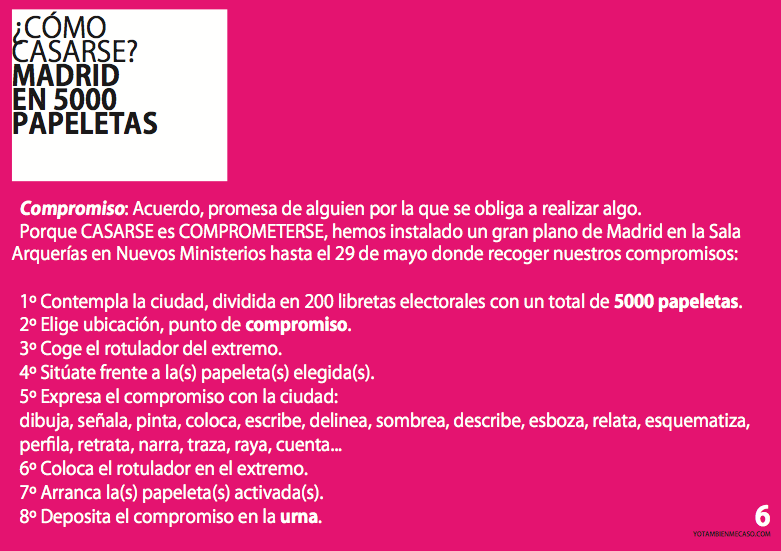 ¿CÓMO CASARSE? MADRID EN 5000 PAPELETAS

Compromiso: Acuerdo, promesa de alguien por la que se obliga a realizar algo.
Porque CASARSE es COMPROMETERSE, hemos instalado un gran plano de Madrid en la Sala Arquerías en Nuevos Ministerios hasta el 29 de mayo donde recoger nuestros compromisos:

1º Contempla la ciudad, dividida en 200 libretas electorales con un total de 5000 papeletas.
2º Elige ubicación, punto de compromiso.
3º Coge el rotulador del extremo.
4º Sitúate frente a la(s) papeleta(s) elegida(s).
5º Expresa el compromiso con la ciudad:
dibuja, señala, pinta, coloca, escribe, delinea, sombrea, describe, esboza, relata, esquematiza, perfila, retrata, narra, traza, raya, cuenta...
6º Coloca el rotulador en el extremo.
7º Arranca la(s) papeleta(s) activada(s).
8º Deposita el compromiso en la urna.

6
YOTAMBIENMECASO.COM